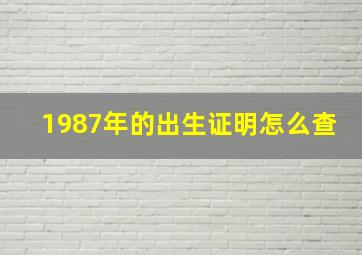 1987年的出生证明怎么查